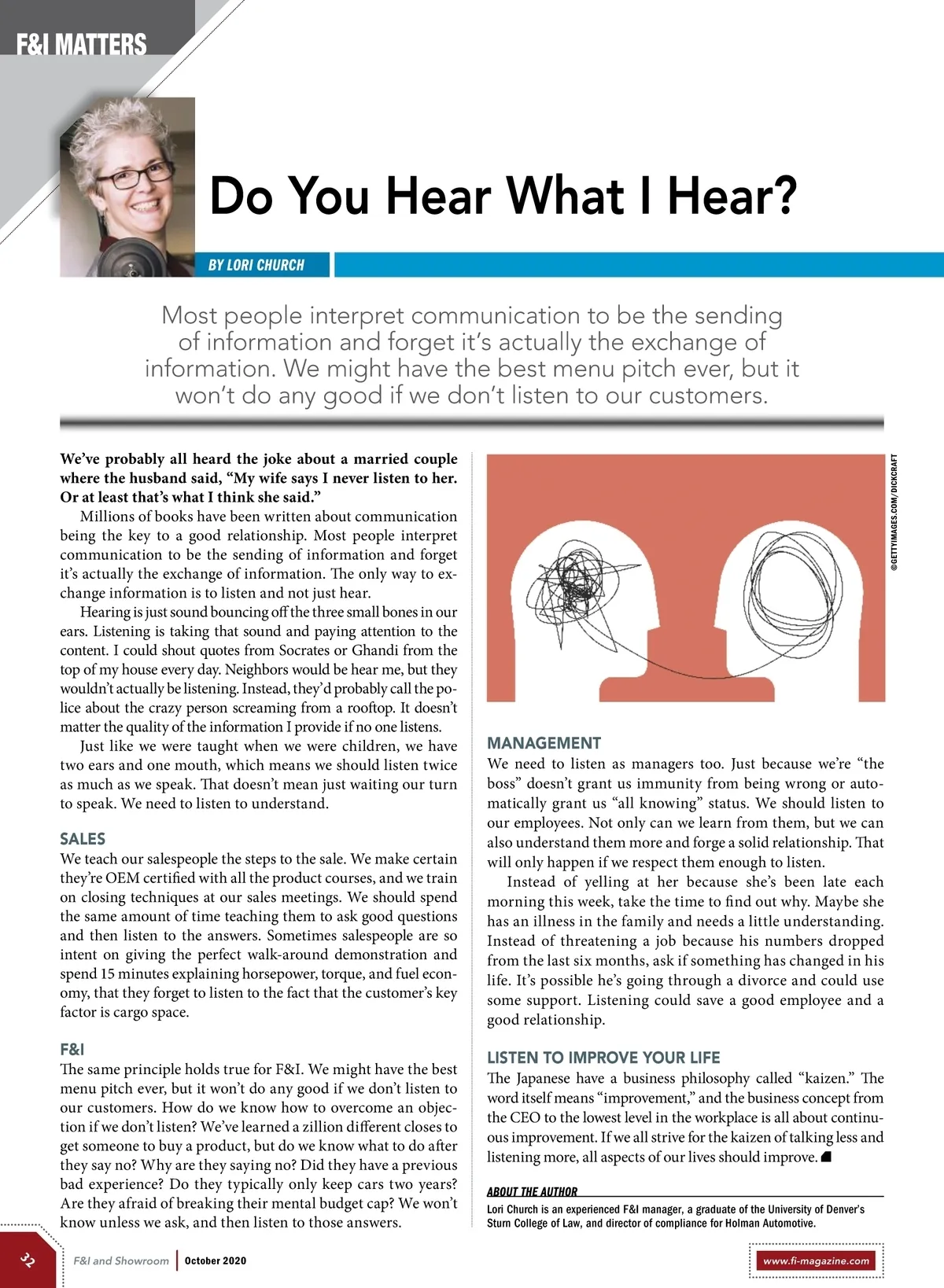 F&I MATTERS

Do You Hear What I Hear?

BY LORI CHURCH

Most people interpret communication to be the sending of information and forget it's actually the exchange of information. We might have the best menu pitch ever, but it won't do any good if we don't listen to our customers.

We've probably all heard the joke about a married couple where the husband said, "My wife says I never listen to her. Or at least that's what I think she said."

Millions of books have been written about communication being the key to a good relationship. Most people interpret communication to be the sending of information and forget it's actually the exchange of information. The only way to exchange information is to listen and not just hear.

Hearing is just sound bouncing off the three small bones in our ears. Listening is taking that sound and paying attention to the content. I could shout quotes from Socrates or Ghandi from the top of my house every day. Neighbors would be hear me, but they wouldn't actually be listening. Instead, they'd probably call the police about the crazy person screaming from a rooftop. It doesn't matter the quality of the information I provide if no one listens.

Just like we were taught when we were children, we have two ears and one mouth, which means we should listen twice as much as we speak. That doesn't mean just waiting our turn to speak. We need to listen to understand.

SALES
We teach our salespeople the steps to the sale. We make certain they're OEM certified with all the product courses, and we train on closing techniques at our sales meetings. We should spend the same amount of time teaching them to ask good questions and then listen to the answers. Sometimes salespeople are so intent on giving the perfect walk-around demonstration and spend 15 minutes explaining horsepower, torque, and fuel economy, that they forget to listen to the fact that the customer's key factor is cargo space.

F&I
The same principle holds true for F&I. We might have the best menu pitch ever, but it won't do any good if we don't listen to our customers. How do we know how to overcome an objection if we don't listen? We've learned a zillion different closes to get someone to buy a product, but do we know what to do after they say no? Why are they saying no? Did they have a previous bad experience? Do they typically only keep cars two years? Are they afraid of breaking their mental budget cap? We won't know unless we ask, and then listen to those answers.

©GETTYIMAGES.COM/DICKCRAFT

MANAGEMENT
We need to listen as managers too. Just because we're "the boss" doesn't grant us immunity from being wrong or automatically grant us "all knowing" status. We should listen to our employees. Not only can we learn from them, but we can also understand them more and forge a solid relationship. That will only happen if we respect them enough to listen.

Instead of yelling at her because she's been late each morning this week, take the time to find out why. Maybe she has an illness in the family and needs a little understanding. Instead of threatening a job because his numbers dropped from the last six months, ask if something has changed in his life. It's possible he's going through a divorce and could use some support. Listening could save a good employee and a good relationship.

LISTEN TO IMPROVE YOUR LIFE
The Japanese have a business philosophy called "kaizen." The word itself means "improvement," and the business concept from the CEO to the lowest level in the workplace is all about continuous improvement. If we all strive for the kaizen of talking less and listening more, all aspects of our lives should improve.

ABOUT THE AUTHOR
Lori Church is an experienced F&I manager, a graduate of the University of Denver's Sturn College of Law, and director of compliance for Holman Automotive.

32 F&I and Showroom | October 2020 www.fi-magazine.com